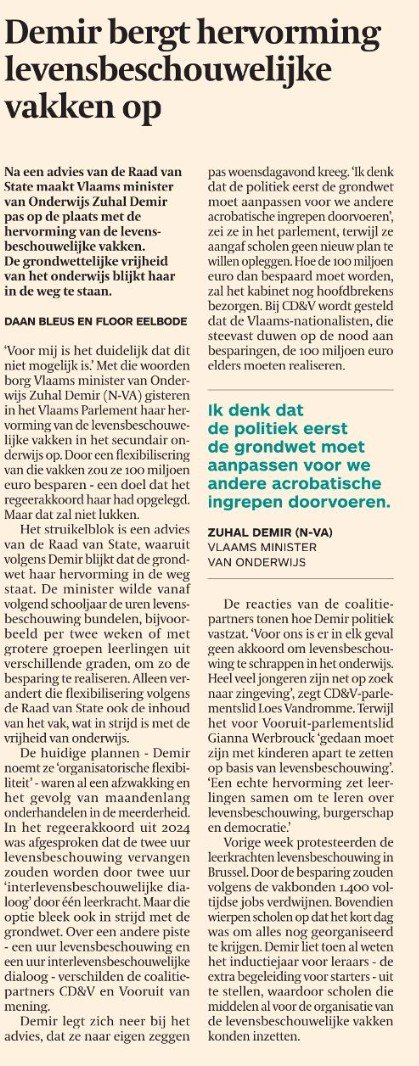 Demir bergt hervorming levensbeschouwelijke vakken op

Na een advies van de Raad van State maakt Vlaams minister van Onderwijs Zuhal Demir pas op de plaats met de hervorming van de levensbeschouwelijke vakken. De grondwettelijke vrijheid van het onderwijs blijkt haar in de weg te staan.

DAAN BLEUS EN FLOOR EELBODE

'Voor mij is het duidelijk dat dit niet mogelijk is.' Met die woorden borg Vlaams minister van Onderwijs Zuhal Demir (N-VA) gisteren in het Vlaams Parlement haar hervorming van de levensbeschouwelijke vakken in het secundair onderwijs op. Door een flexibilisering van die vakken zou ze 100 miljoen euro besparen - een doel dat het regeerakkoord haar had opgelegd. Maar dat zal niet lukken.

Het struikelblok is een advies van de Raad van State, waaruit volgens Demir blijkt dat de grondwet haar hervorming in de weg staat. De minister wilde vanaf volgend schooljaar de uren levensbeschouwing bundelen, bijvoorbeeld per twee weken of met grotere groepen leerlingen uit verschillende graden, om zo de besparing te realiseren. Alleen verandert die flexibilisering volgens de Raad van State ook de inhoud van het vak, wat in strijd is met de vrijheid van onderwijs.

De huidige plannen - Demir noemt ze 'organisatorische flexibiliteit' - waren al een afzwakking en het gevolg van maandenlang onderhandelen in de meerderheid. In het regeerakkoord uit 2024 was afgesproken dat de twee uur levensbeschouwing vervangen zouden worden door twee uur 'interlevensbeschouwelijke dialoog' door één leerkracht. Maar die optie bleek ook in strijd met de grondwet. Over een andere piste - een uur levensbeschouwing en een uur interlevensbeschouwelijke dialoog - verschilden de coalitiepartners CD&V en Vooruit van mening.

Demir legt zich neer bij het advies, dat ze naar eigen zeggen pas woensdagavond kreeg. 'Ik denk dat de politiek eerst de grondwet moet aanpassen voor we andere acrobatische ingrepen doorvoeren', zei ze in het parlement, terwijl ze aangaf scholen geen nieuw plan te willen opleggen. Hoe de 100 miljoen euro dan bespaard moet worden, zal het kabinet nog hoofdbrekens bezorgen. Bij CD&V wordt gesteld dat de Vlaams-nationalisten, die steevast duwen op de nood aan besparingen, de 100 miljoen euro elders moeten realiseren.

Ik denk dat de politiek eerst de grondwet moet aanpassen voor we andere acrobatische ingrepen doorvoeren.

ZUHAL DEMIR (N-VA)
VLAAMS MINISTER VAN ONDERWIJS

De reacties van de coalitiepartners tonen hoe Demir politiek vastzat. 'Voor ons is er in elk geval geen akkoord om levensbeschouwing te schrappen in het onderwijs. Heel veel jongeren zijn net op zoek naar zingeving', zegt CD&V-parlementslid Loes Vandromme. Terwijl het voor Vooruit-parlementslid Gianna Werbrouck 'gedaan moet zijn met kinderen apart te zetten op basis van levensbeschouwing'. 'Een echte hervorming zet leerlingen samen om te leren over levensbeschouwing, burgerschap en democratie.'

Vorige week protesteerden de leerkrachten levensbeschouwing in Brussel. Door de besparing zouden volgens de vakbonden 1.400 voltijdse jobs verdwijnen. Bovendien wierpen scholen op dat het kort dag was om alles nog georganiseerd te krijgen. Demir liet toen al weten het inductiejaar voor leraars - de extra begeleiding voor starters - uit te stellen, waardoor scholen die middelen al voor de organisatie van de levensbeschouwelijke vakken konden inzetten.